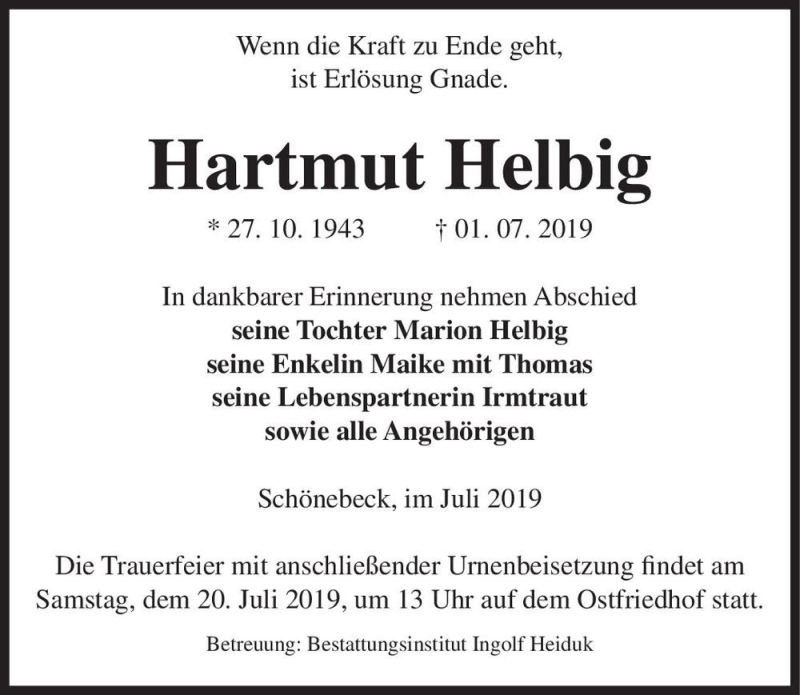 Wenn die Kraft zu Ende geht,
ist Erlösung Gnade.

Hartmut Helbig

* 27. 10. 1943 † 01. 07. 2019

In dankbarer Erinnerung nehmen Abschied
seine Tochter Marion Helbig
seine Enkelin Maike mit Thomas
seine Lebenspartnerin Irmtraut
sowie alle Angehörigen

Schönebeck, im Juli 2019

Die Trauerfeier mit anschließender Urnenbeisetzung findet am Samstag, dem 20. Juli 2019, um 13 Uhr auf dem Ostfriedhof statt.

Betreuung: Bestattungsinstitut Ingolf Heiduk